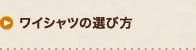 ワイシャツの選び方